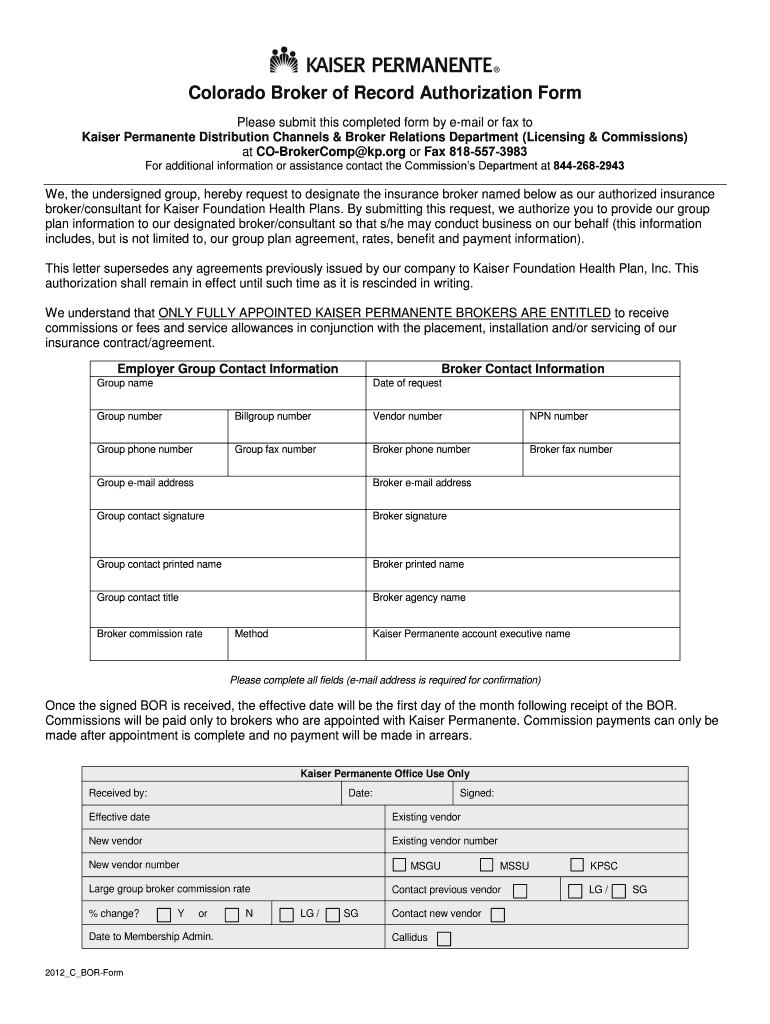 KAISER PERMANENTE®

Colorado Broker of Record Authorization Form

Please submit this completed form by e-mail or fax to
Kaiser Permanente Distribution Channels & Broker Relations Department (Licensing & Commissions)
at CO-BrokerComp@kp.org or Fax 818-557-3983
For additional information or assistance contact the Commission's Department at 844-268-2943

We, the undersigned group, hereby request to designate the insurance broker named below as our authorized insurance broker/consultant for Kaiser Foundation Health Plans. By submitting this request, we authorize you to provide our group plan information to our designated broker/consultant so that s/he may conduct business on our behalf (this information includes, but is not limited to, our group plan agreement, rates, benefit and payment information).

This letter supersedes any agreements previously issued by our company to Kaiser Foundation Health Plan, Inc. This authorization shall remain in effect until such time as it is rescinded in writing.

We understand that ONLY FULLY APPOINTED KAISER PERMANENTE BROKERS ARE ENTITLED to receive commissions or fees and service allowances in conjunction with the placement, installation and/or servicing of our insurance contract/agreement.

| Employer Group Contact Information | | Broker Contact Information | |
|---|---|---|---|
| Group name | | Date of request | |
| Group number | Billgroup number | Vendor number | NPN number |
| Group phone number | Group fax number | Broker phone number | Broker fax number |
| Group e-mail address | | Broker e-mail address | |
| Group contact signature | | Broker signature | |
| Group contact printed name | | Broker printed name | |
| Group contact title | | Broker agency name | |
| Broker commission rate | Method | Kaiser Permanente account executive name | |

Please complete all fields (e-mail address is required for confirmation)

Once the signed BOR is received, the effective date will be the first day of the month following receipt of the BOR. Commissions will be paid only to brokers who are appointed with Kaiser Permanente. Commission payments can only be made after appointment is complete and no payment will be made in arrears.

| Kaiser Permanente Office Use Only | | |
|---|---|---|
| Received by: | Date: | Signed: |
| Effective date | Existing vendor | |
| New vendor | Existing vendor number | |
| New vendor number | MSGU MSSU KPSC | |
| Large group broker commission rate | Contact previous vendor LG / SG | |
| % change? Y or N LG / SG | Contact new vendor | |
| Date to Membership Admin. | Callidus | |

2012_C_BOR-Form